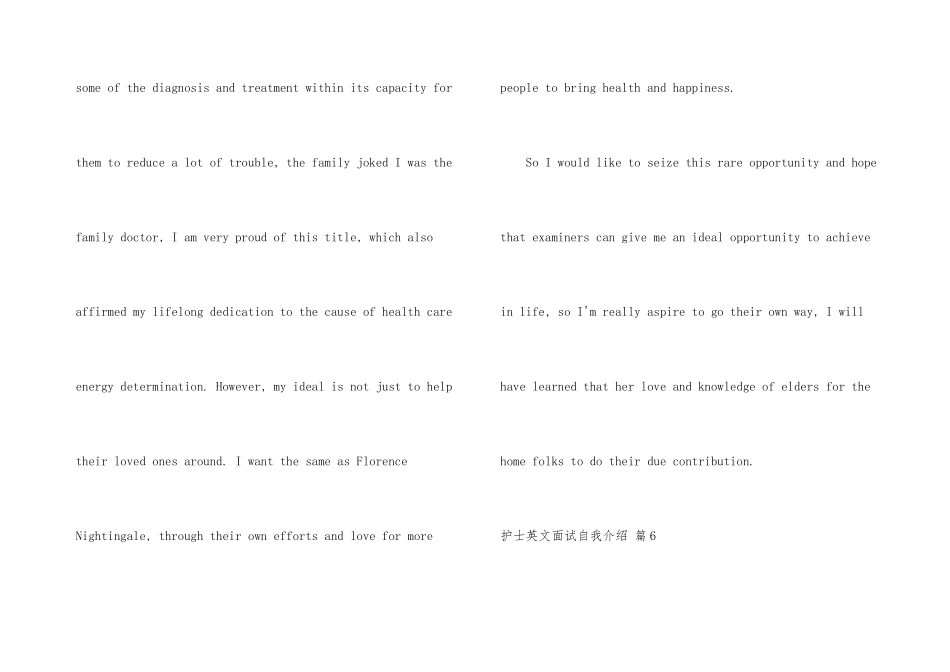 some of the diagnosis and treatment within its capacity for them to reduce a lot of trouble, the family joked I was the family doctor, I am very proud of this title, which also affirmed my lifelong dedication to the cause of health care energy determination. However, my ideal is not just to help their loved ones around. I want the same as Florence Nightingale, through their own efforts and love for more people to bring health and happiness.

So I would like to seize this rare opportunity and hope that examiners can give me an ideal opportunity to achieve in life, so I'm really aspire to go their own way, I will have learned that her love and knowledge of elders for the home folks to do their due contribution.

护士英文面试自我介绍 篇6